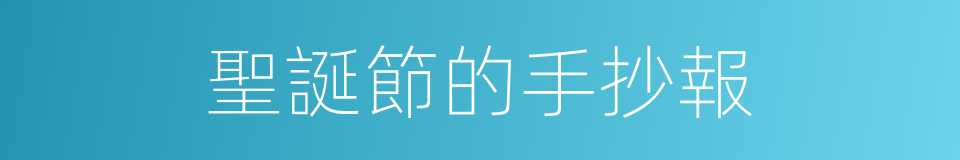 聖誕節的手抄報